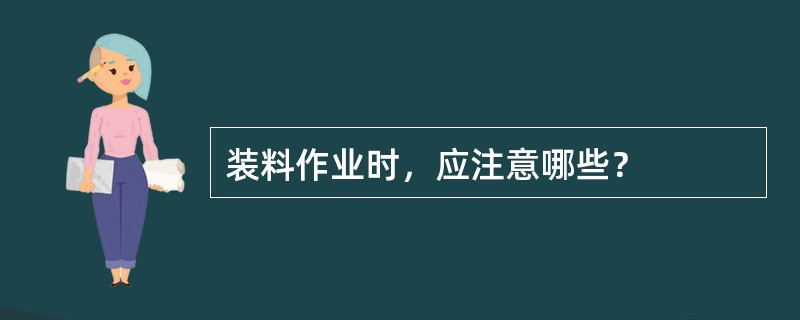 装料作业时，应注意哪些？